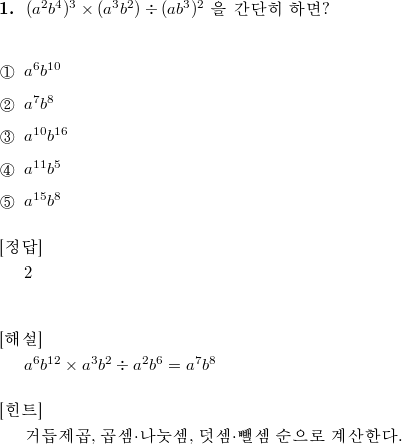 1. $(a^2b^4)^3 \times (a^3b^2) \div (ab^3)^2$ 을 간단히 하면?

① $a^6b^{10}$

② $a^7b^8$

③ $a^{10}b^{16}$

④ $a^{11}b^5$

⑤ $a^{15}b^8$

[정답]
2

[해설]
$a^6b^{12} \times a^3b^2 \div a^2b^6 = a^7b^8$

[힌트]
거듭제곱, 곱셈·나눗셈, 덧셈·뺄셈 순으로 계산한다.